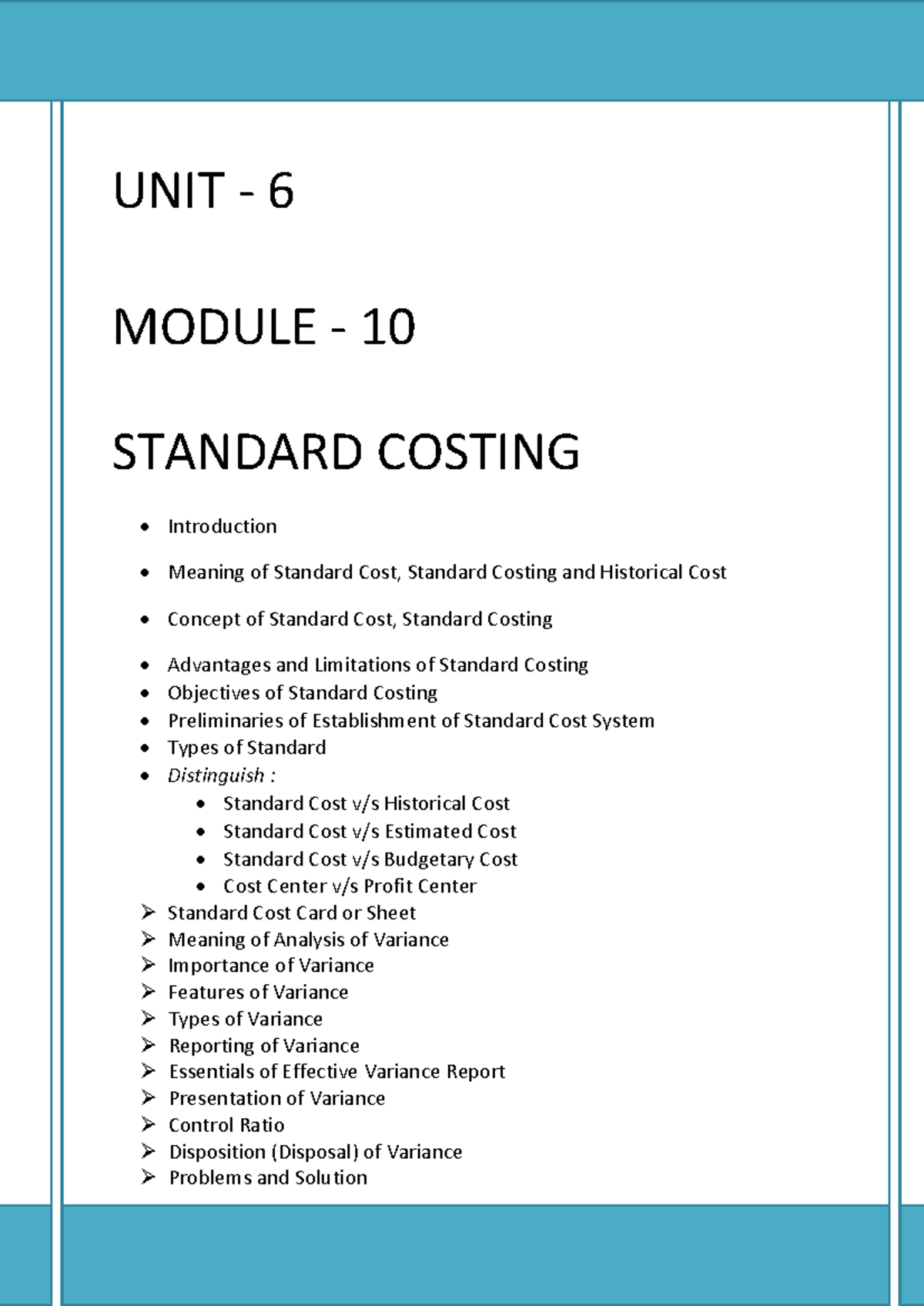 UNIT - 6

MODULE - 10

STANDARD COSTING

• Introduction
• Meaning of Standard Cost, Standard Costing and Historical Cost
• Concept of Standard Cost, Standard Costing
• Advantages and Limitations of Standard Costing
• Objectives of Standard Costing
• Preliminaries of Establishment of Standard Cost System
• Types of Standard
• Distinguish :
• Standard Cost v/s Historical Cost
• Standard Cost v/s Estimated Cost
• Standard Cost v/s Budgetary Cost
• Cost Center v/s Profit Center
➢ Standard Cost Card or Sheet
➢ Meaning of Analysis of Variance
➢ Importance of Variance
➢ Features of Variance
➢ Types of Variance
➢ Reporting of Variance
➢ Essentials of Effective Variance Report
➢ Presentation of Variance
➢ Control Ratio
➢ Disposition (Disposal) of Variance
➢ Problems and Solution